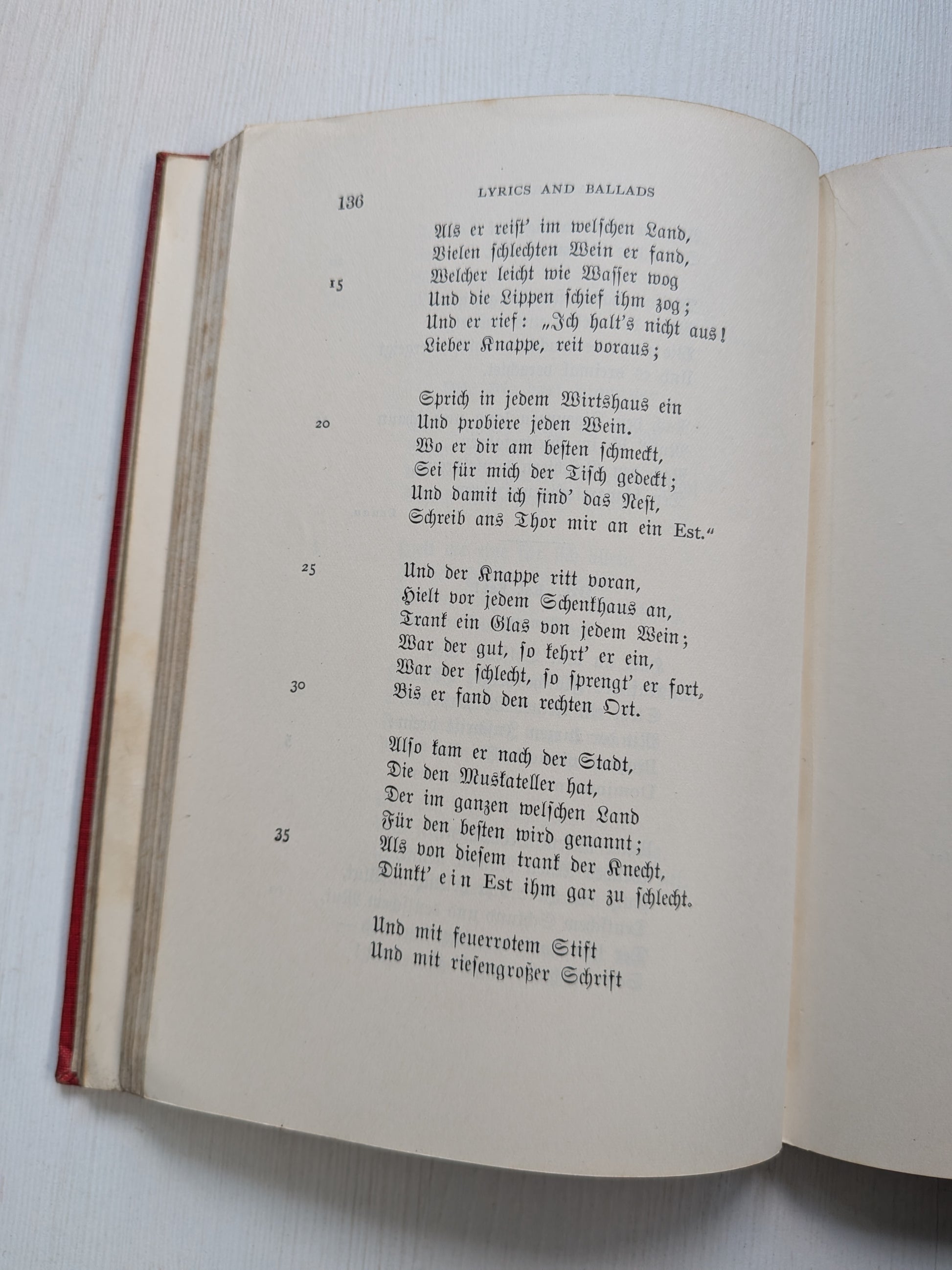 136 LYRICS AND BALLADS

Als er reist' im welschen Land,
Vielen schlechten Wein er fand,
15 Welcher leicht wie Wasser wog
Und die Lippen schief ihm zog;
Und er rief: „Ich halt's nicht aus!
Lieber Knappe, reit voraus;

Sprich in jedem Wirtshaus ein
20 Und probiere jeden Wein.
Wo er dir am besten schmeckt,
Sei für mich der Tisch gedeckt;
Und damit ich find' das Nest,
Schreib ans Thor mir an ein Est."

25 Und der Knappe ritt voran,
Hielt vor jedem Schenkhaus an,
Trank ein Glas von jedem Wein;
War der gut, so kehrt' er ein,
War der schlecht, so sprengt' er fort,
30 Bis er fand den rechten Ort.

Also kam er nach der Stadt,
Die den Muskateller hat,
Der im ganzen welschen Land
35 Für den besten wird genannt;
Als von diesem trank der Knecht,
Dünkt' ein Est ihm gar zu schlecht.

Und mit feuerrotem Stift
Und mit riesengroßer Schrift